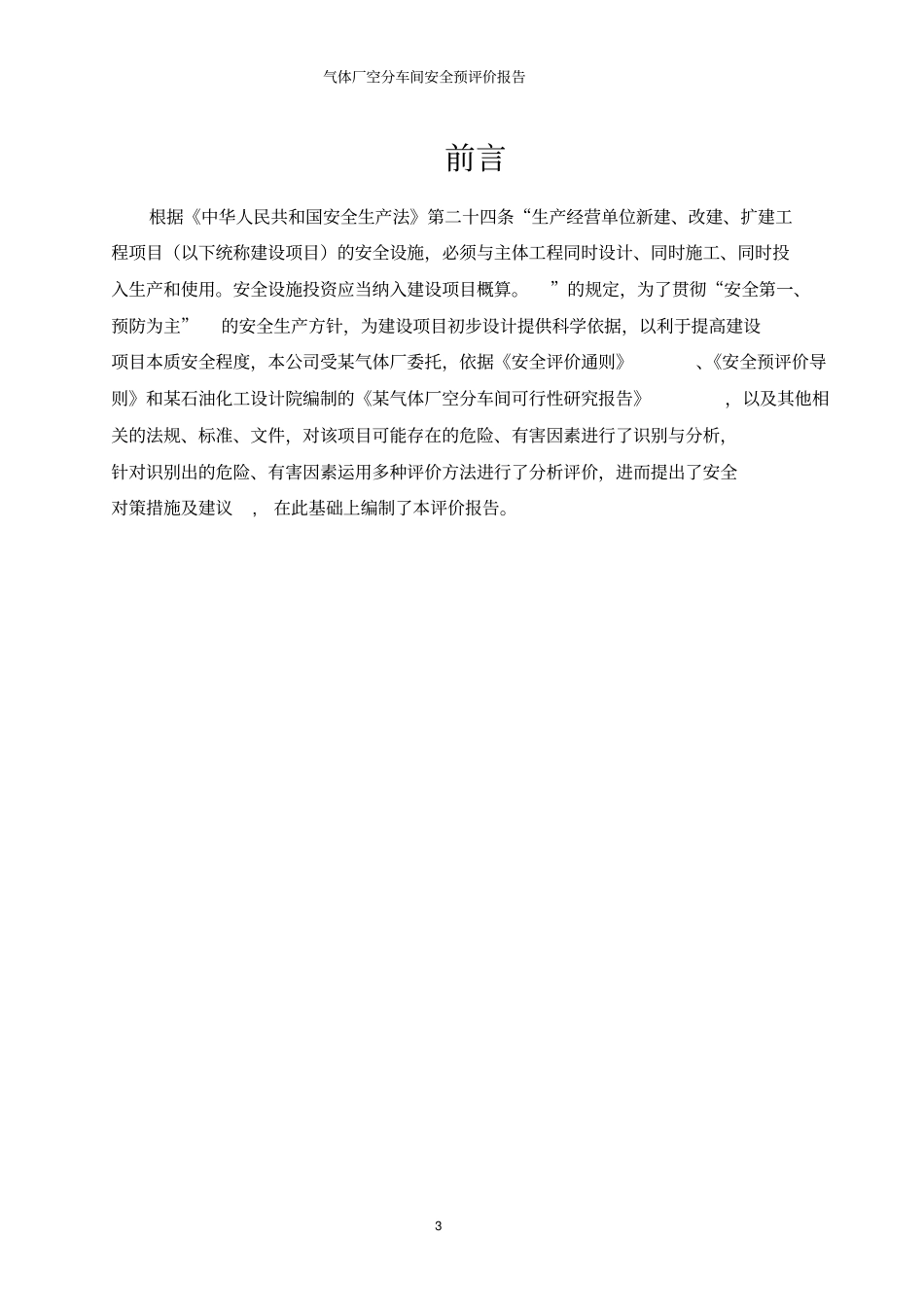 气体厂空分车间安全预评价报告

前言

根据《中华人民共和国安全生产法》第二十四条“生产经营单位新建、改建、扩建工程项目（以下统称建设项目）的安全设施，必须与主体工程同时设计、同时施工、同时投入生产和使用。安全设施投资应当纳入建设项目概算。”的规定，为了贯彻“安全第一、预防为主”的安全生产方针，为建设项目初步设计提供科学依据，以利于提高建设项目本质安全程度，本公司受某气体厂委托，依据《安全评价通则》、《安全预评价导则》和某石油化工设计院编制的《某气体厂空分车间可行性研究报告》，以及其他相关的法规、标准、文件，对该项目可能存在的危险、有害因素进行了识别与分析，针对识别出的危险、有害因素运用多种评价方法进行了分析评价，进而提出了安全对策措施及建议，在此基础上编制了本评价报告。

3